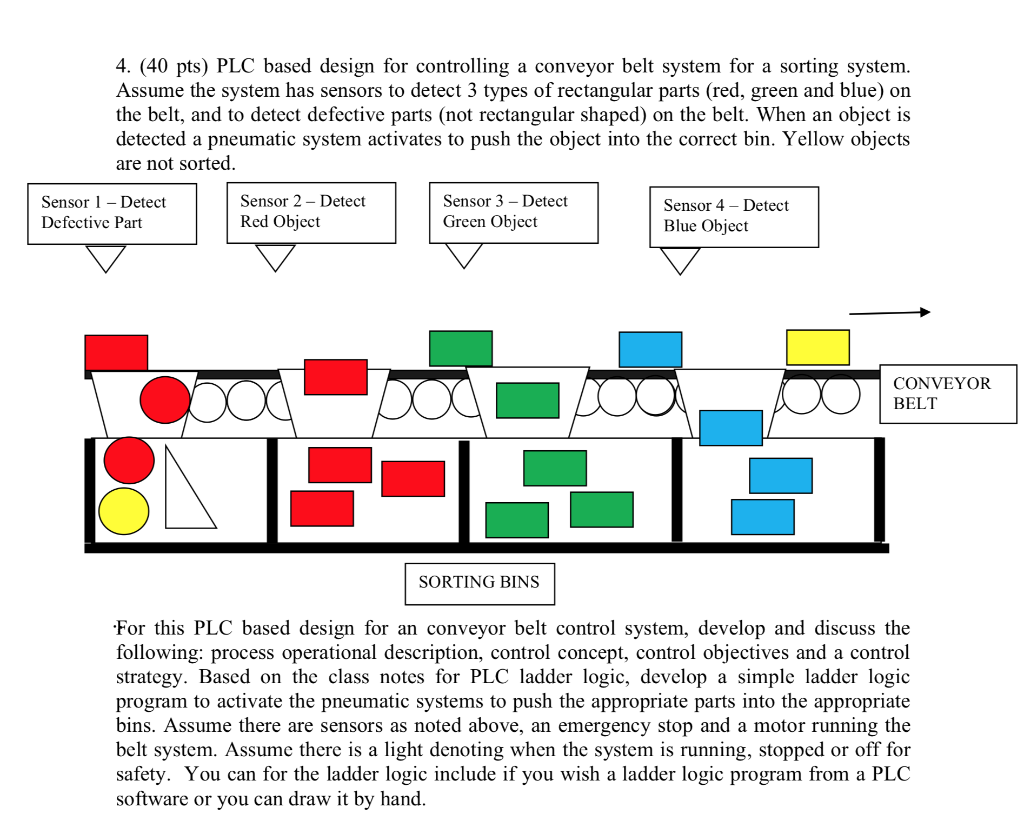 4. (40 pts) PLC based design for controlling a conveyor belt system for a sorting system. Assume the system has sensors to detect 3 types of rectangular parts (red, green and blue) on the belt, and to detect defective parts (not rectangular shaped) on the belt. When an object is detected a pneumatic system activates to push the object into the correct bin. Yellow objects are not sorted.

Sensor 1 – Detect Defective Part

Sensor 2 – Detect Red Object

Sensor 3 – Detect Green Object

Sensor 4 – Detect Blue Object

CONVEYOR BELT

SORTING BINS

For this PLC based design for an conveyor belt control system, develop and discuss the following: process operational description, control concept, control objectives and a control strategy. Based on the class notes for PLC ladder logic, develop a simple ladder logic program to activate the pneumatic systems to push the appropriate parts into the appropriate bins. Assume there are sensors as noted above, an emergency stop and a motor running the belt system. Assume there is a light denoting when the system is running, stopped or off for safety. You can for the ladder logic include if you wish a ladder logic program from a PLC software or you can draw it by hand.